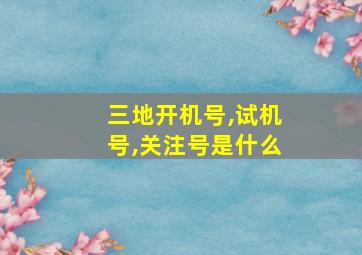 三地开机号,试机号,关注号是什么